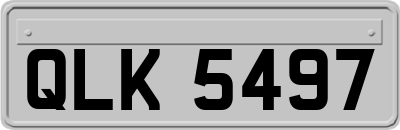 QLK 5497